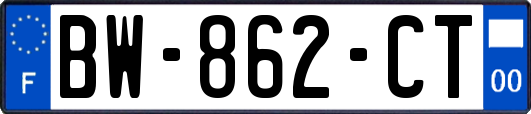 F
BW-862-CT
00